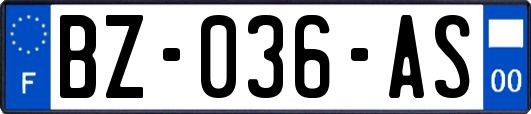 F
BZ-036-AS
00